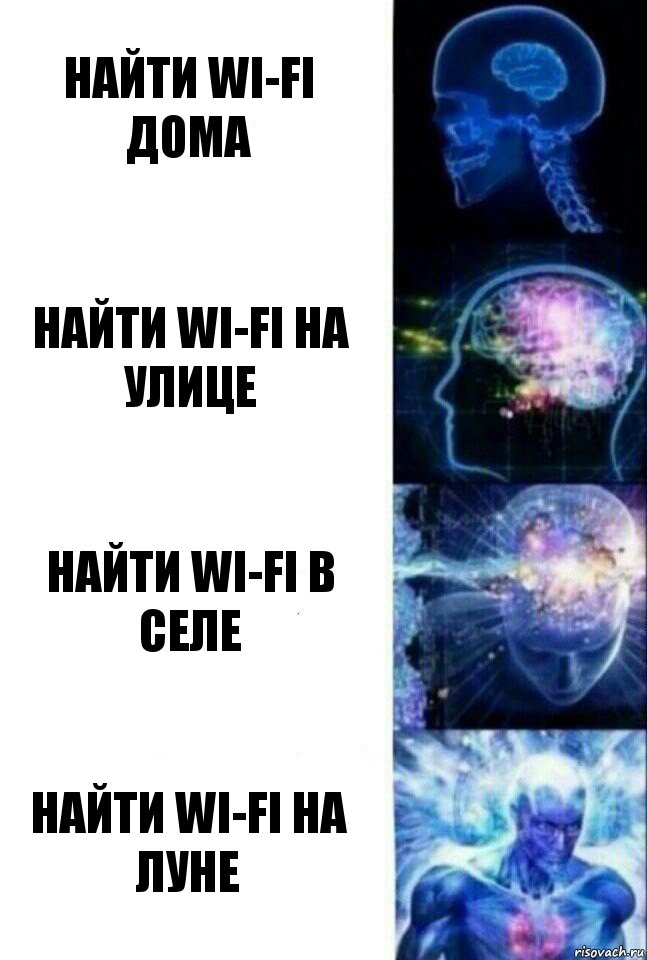 НАЙТИ WI-FI ДОМА

НАЙТИ WI-FI НА УЛИЦЕ

НАЙТИ WI-FI В СЕЛЕ

НАЙТИ WI-FI НА ЛУНЕ

risovach.ru